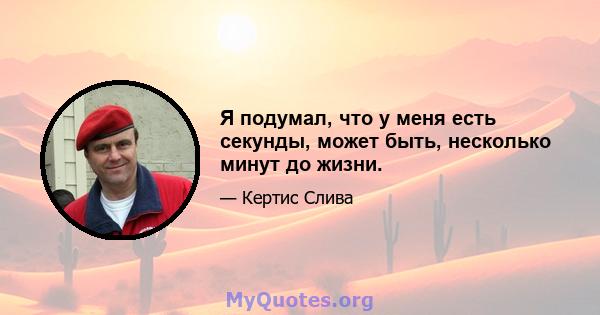 Я подумал, что у меня есть секунды, может быть, несколько минут до жизни.

— Кертис Слива

MyQuotes.org